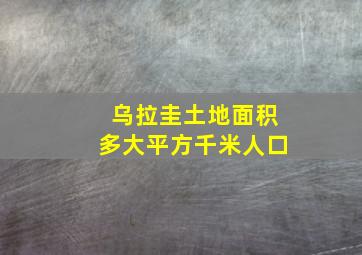 乌拉圭土地面积
多大平方千米人口